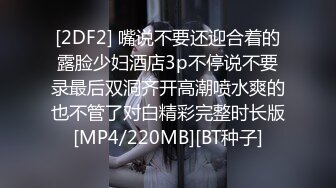 [2DF2] 嘴说不要还迎合着的露脸少妇酒店3p不停说不要录最后双洞齐开高潮喷水爽的也不管了对白精彩完整时长版[MP4/220MB][BT种子]